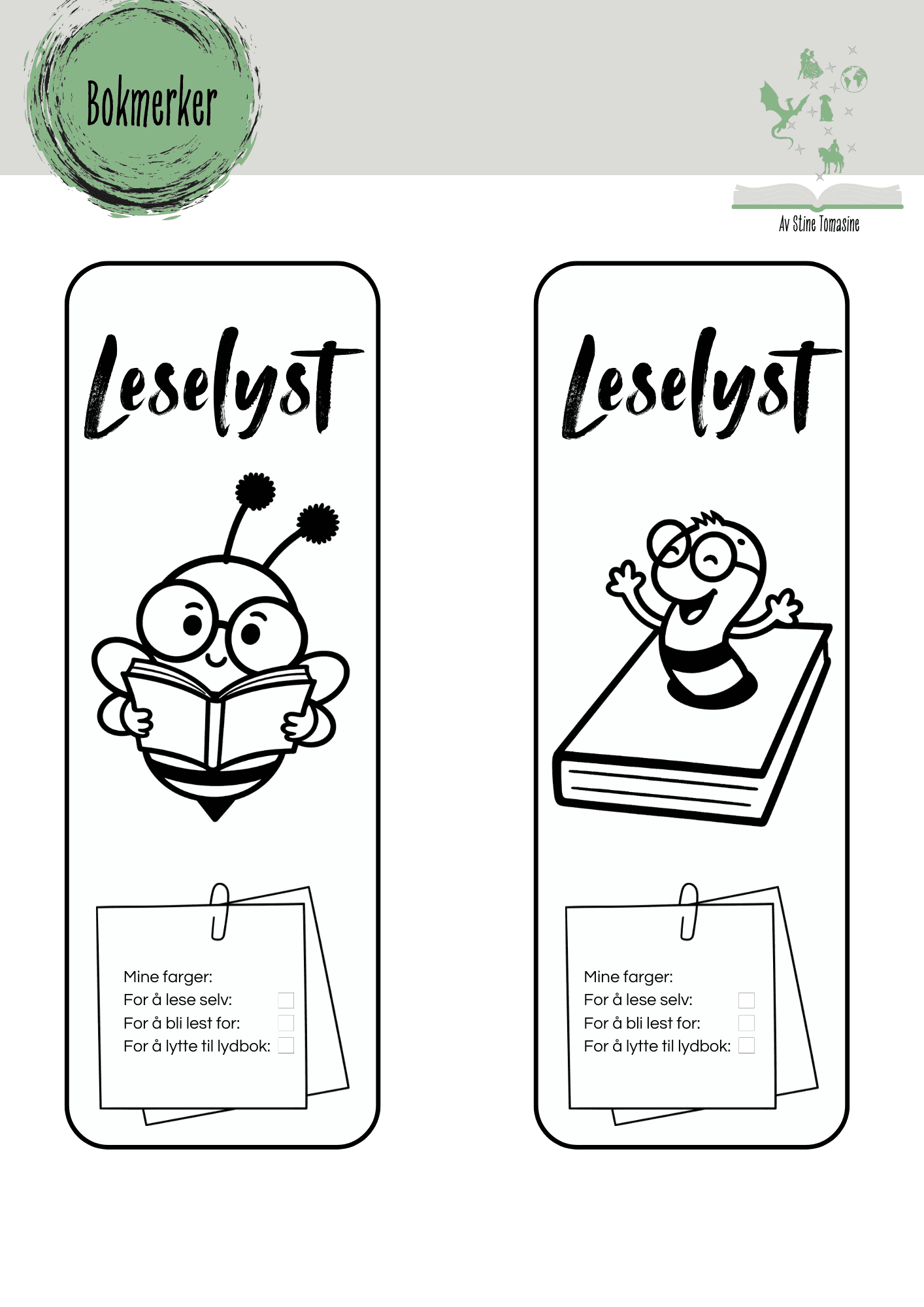 Bokmerker

Av Stine Tomasine

Leselyst

Mine farger:
For å lese selv: ☐
For å bli lest for: ☐
For å lytte til lydbok: ☐

Leselyst

Mine farger:
For å lese selv: ☐
For å bli lest for: ☐
For å lytte til lydbok: ☐